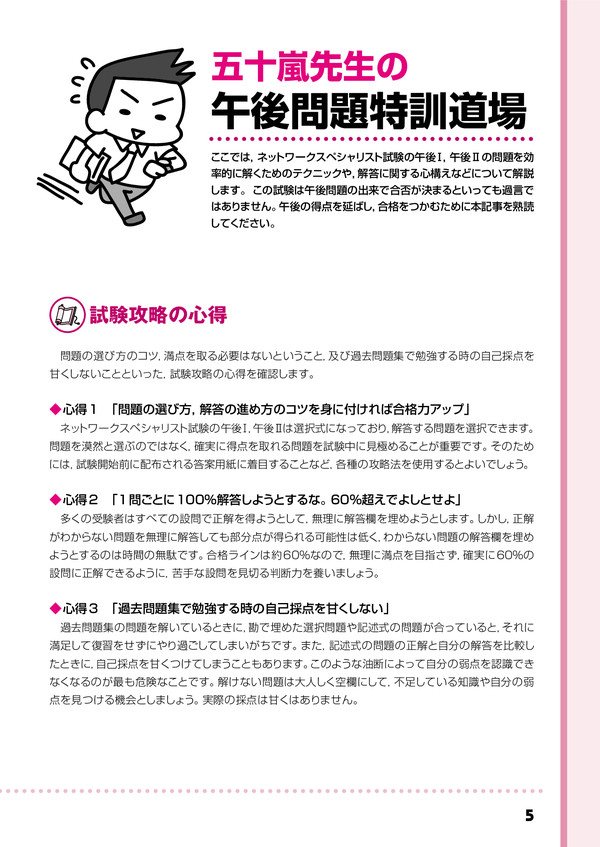 五十嵐先生の
午後問題特訓道場

ここでは，ネットワークスペシャリスト試験の午後Ⅰ，午後Ⅱの問題を効率的に解くためのテクニックや，解答に関する心構えなどについて解説します。この試験は午後問題の出来で合否が決まるといっても過言ではありません。午後の得点を延ばし，合格をつかむために本記事を熟読してください。

試験攻略の心得

問題の選び方のコツ，満点を取る必要はないということ，及び過去問題集で勉強する時の自己採点を甘くしないことといった，試験攻略の心得を確認します。

◆心得１　「問題の選び方，解答の進め方のコツを身に付ければ合格力アップ」
ネットワークスペシャリスト試験の午後Ⅰ，午後Ⅱは選択式になっており，解答する問題を選択できます。問題を漠然と選ぶのではなく，確実に得点を取れる問題を試験中に見極めることが重要です。そのためには，試験開始前に配布される答案用紙に着目することなど，各種の攻略法を使用するとよいでしょう。

◆心得２　「１問ごとに100%解答しようとするな。60%超えでよしとせよ」
多くの受験者はすべての設問で正解を得ようとして，無理に解答欄を埋めようとします。しかし，正解がわからない問題を無理に解答しても部分点が得られる可能性は低く，わからない問題の解答欄を埋めようとするのは時間の無駄です。合格ラインは約60%なので，無理に満点を目指さず，確実に60%の設問に正解できるように，苦手な設問を見切る判断力を養いましょう。

◆心得３　「過去問題集で勉強する時の自己採点を甘くしない」
過去問題集の問題を解いているときに，勘で埋めた選択問題や記述式の問題が合っていると，それに満足して復習をせずにやり過ごしてしまいがちです。また，記述式の問題の正解と自分の解答を比較したときに，自己採点を甘くつけてしまうこともあります。このような油断によって自分の弱点を認識できなくなるのが最も危険なことです。解けない問題は大人しく空欄にして，不足している知識や自分の弱点を見つける機会としましょう。実際の採点は甘くはありません。

5